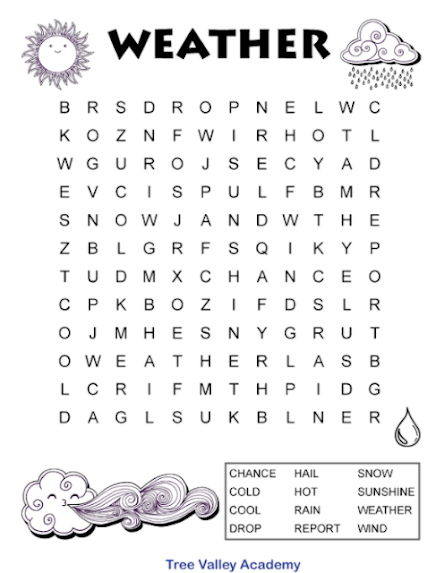 WEATHER

B R S D R O P N E L W C
K O Z N F W I R H O T L
W G U R O J S E C Y A D
E V C I S P U L F B M R
S N O W J A N D W T H E
Z B L G R F S Q I K Y P
T U D M X C H A N C E O
C P K B O Z I F D S L R
O J M H E S N Y G R U T
O W E A T H E R L A S B
L C R I F M T H P I D G
D A G L S U K B L N E R

CHANCE
COLD
COOL
DROP

HAIL
HOT
RAIN
REPORT

SNOW
SUNSHINE
WEATHER
WIND

Tree Valley Academy